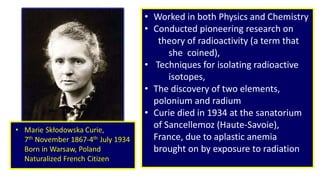 • Marie Skłodowska Curie, 7th November 1867-4th July 1934 Born in Warsaw, Poland Naturalized French Citizen

• Worked in both Physics and Chemistry
• Conducted pioneering research on theory of radioactivity (a term that she coined),
• Techniques for isolating radioactive isotopes,
• The discovery of two elements, polonium and radium
• Curie died in 1934 at the sanatorium of Sancellemoz (Haute-Savoie), France, due to aplastic anemia brought on by exposure to radiation